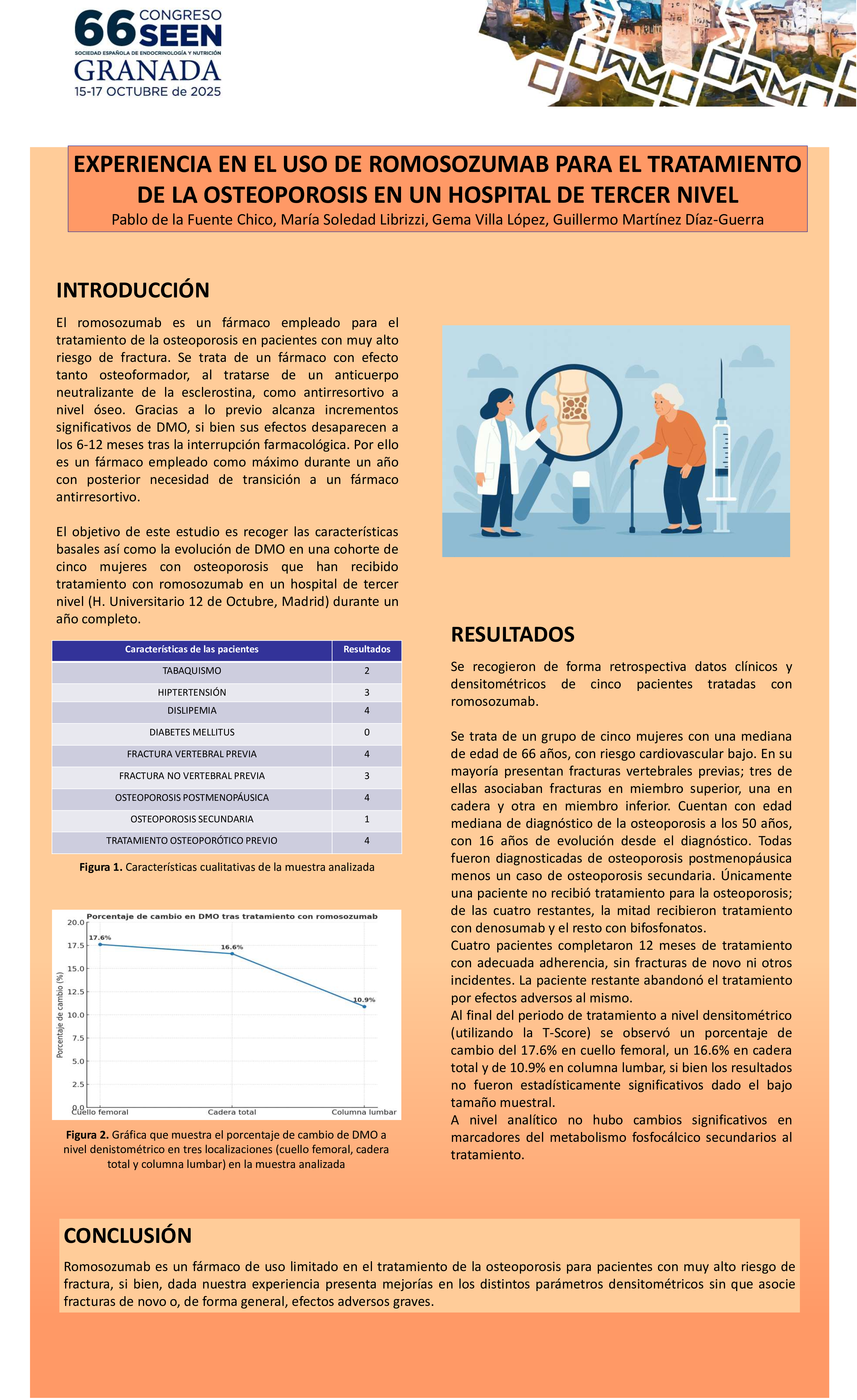 66 CONGRESO SEEN
SOCIEDAD ESPAÑOLA DE ENDOCRINOLOGÍA Y NUTRICIÓN
GRANADA
15-17 OCTUBRE de 2025

EXPERIENCIA EN EL USO DE ROMOSOZUMAB PARA EL TRATAMIENTO DE LA OSTEOPOROSIS EN UN HOSPITAL DE TERCER NIVEL
Pablo de la Fuente Chico, María Soledad Librizzi, Gema Villa López, Guillermo Martínez Díaz-Guerra

INTRODUCCIÓN

El romosozumab es un fármaco empleado para el tratamiento de la osteoporosis en pacientes con muy alto riesgo de fractura. Se trata de un fármaco con efecto tanto osteoformador, al tratarse de un anticuerpo neutralizante de la esclerostina, como antirresortivo a nivel óseo. Gracias a lo previo alcanza incrementos significativos de DMO, si bien sus efectos desaparecen a los 6-12 meses tras la interrupción farmacológica. Por ello es un fármaco empleado como máximo durante un año con posterior necesidad de transición a un fármaco antirresortivo.

El objetivo de este estudio es recoger las características basales así como la evolución de DMO en una cohorte de cinco mujeres con osteoporosis que han recibido tratamiento con romosozumab en un hospital de tercer nivel (H. Universitario 12 de Octubre, Madrid) durante un año completo.

| Características de las pacientes | Resultados |
|---|---|
| TABAQUISMO | 2 |
| HIPTERTENSIÓN | 3 |
| DISLIPEMIA | 4 |
| DIABETES MELLITUS | 0 |
| FRACTURA VERTEBRAL PREVIA | 4 |
| FRACTURA NO VERTEBRAL PREVIA | 3 |
| OSTEOPOROSIS POSTMENOPÁUSICA | 4 |
| OSTEOPOROSIS SECUNDARIA | 1 |
| TRATAMIENTO OSTEOPORÓTICO PREVIO | 4 |

Figura 1. Características cualitativas de la muestra analizada

Porcentaje de cambio en DMO tras tratamiento con romosozumab
Porcentaje de cambio (%)
20.0
17.5
15.0
12.5
10.0
7.5
5.0
2.5
0.0
17.6%
16.6%
10.9%
Cuello femoral
Cadera total
Columna lumbar

Figura 2. Gráfica que muestra el porcentaje de cambio de DMO a nivel denistométrico en tres localizaciones (cuello femoral, cadera total y columna lumbar) en la muestra analizada

RESULTADOS

Se recogieron de forma retrospectiva datos clínicos y densitométricos de cinco pacientes tratadas con romosozumab.

Se trata de un grupo de cinco mujeres con una mediana de edad de 66 años, con riesgo cardiovascular bajo. En su mayoría presentan fracturas vertebrales previas; tres de ellas asociaban fracturas en miembro superior, una en cadera y otra en miembro inferior. Cuentan con edad mediana de diagnóstico de la osteoporosis a los 50 años, con 16 años de evolución desde el diagnóstico. Todas fueron diagnosticadas de osteoporosis postmenopáusica menos un caso de osteoporosis secundaria. Únicamente una paciente no recibió tratamiento para la osteoporosis; de las cuatro restantes, la mitad recibieron tratamiento con denosumab y el resto con bifosfonatos.
Cuatro pacientes completaron 12 meses de tratamiento con adecuada adherencia, sin fracturas de novo ni otros incidentes. La paciente restante abandonó el tratamiento por efectos adversos al mismo.
Al final del periodo de tratamiento a nivel densitométrico (utilizando la T-Score) se observó un porcentaje de cambio del 17.6% en cuello femoral, un 16.6% en cadera total y de 10.9% en columna lumbar, si bien los resultados no fueron estadísticamente significativos dado el bajo tamaño muestral.
A nivel analítico no hubo cambios significativos en marcadores del metabolismo fosfocálcico secundarios al tratamiento.

CONCLUSIÓN

Romosozumab es un fármaco de uso limitado en el tratamiento de la osteoporosis para pacientes con muy alto riesgo de fractura, si bien, dada nuestra experiencia presenta mejorías en los distintos parámetros densitométricos sin que asocie fracturas de novo o, de forma general, efectos adversos graves.